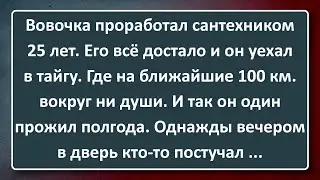 Вовочка проработал сантехником 25 лет. Его всё достало и он уехал в тайгу. Где на ближайшие 100 км. вокруг ни души. И так он один прожил полгода. Однажды вечером в дверь кто-то постучал ...